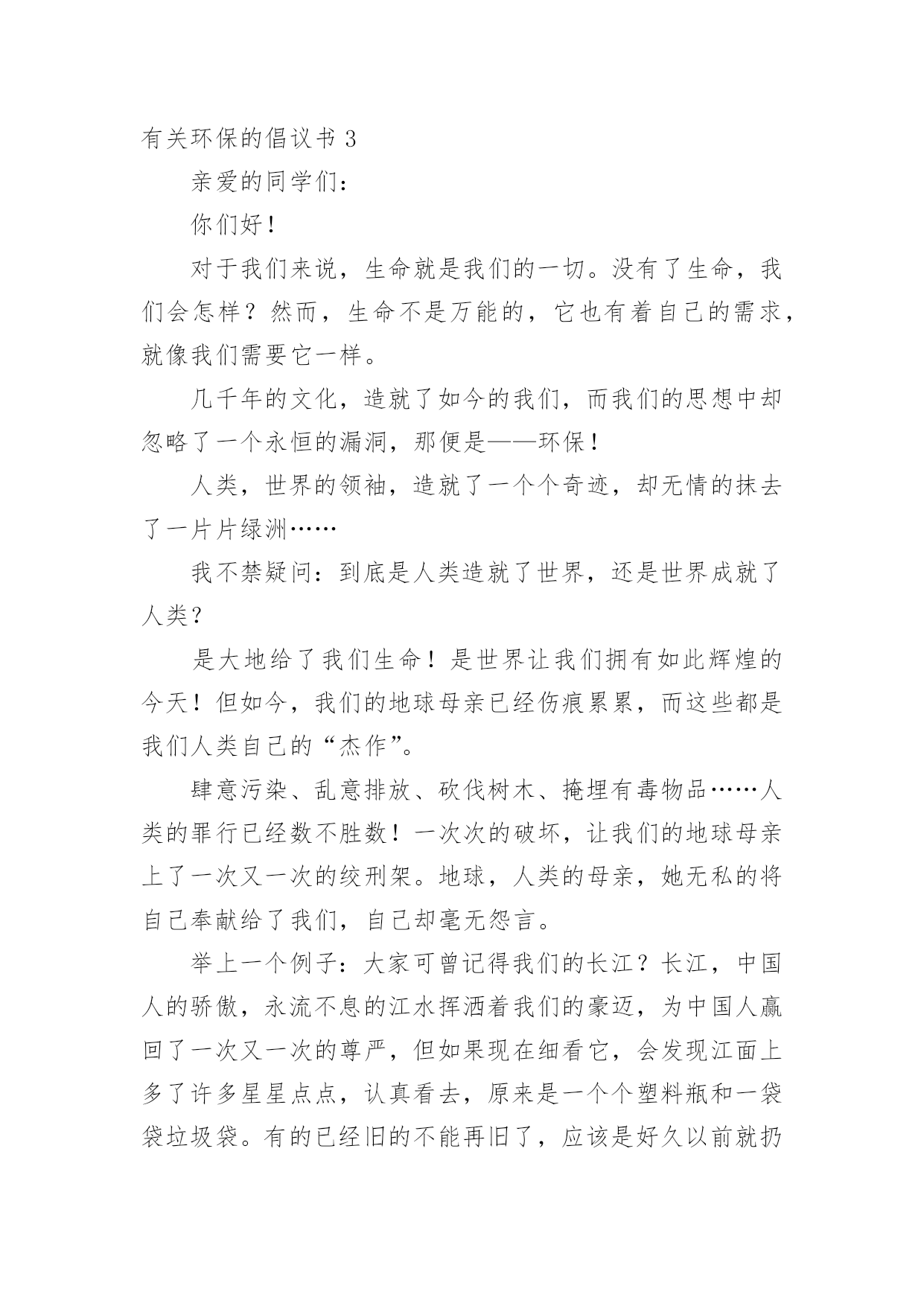 有关环保的倡议书 3

亲爱的同学们：

你们好！

对于我们来说，生命就是我们的一切。没有了生命，我们会怎样？然而，生命不是万能的，它也有着自己的需求，就像我们需要它一样。

几千年的文化，造就了如今的我们，而我们的思想中却忽略了一个永恒的漏洞，那便是——环保！

人类，世界的领袖，造就了一个个奇迹，却无情的抹去了一片片绿洲……

我不禁疑问：到底是人类造就了世界，还是世界成就了人类？

是大地给了我们生命！是世界让我们拥有如此辉煌的今天！但如今，我们的地球母亲已经伤痕累累，而这些都是我们人类自己的“杰作”。

肆意污染、乱意排放、砍伐树木、掩埋有毒物品……人类的罪行已经数不胜数！一次次的破坏，让我们的地球母亲上了一次又一次的绞刑架。地球，人类的母亲，她无私的将自己奉献给了我们，自己却毫无怨言。

举上一个例子：大家可曾记得我们的长江？长江，中国人的骄傲，永流不息的江水挥洒着我们的豪迈，为中国人赢回了一次又一次的尊严，但如果现在细看它，会发现江面上多了许多星星点点，认真看去，原来是一个个塑料瓶和一袋袋垃圾袋。有的已经旧的不能再旧了，应该是好久以前就扔